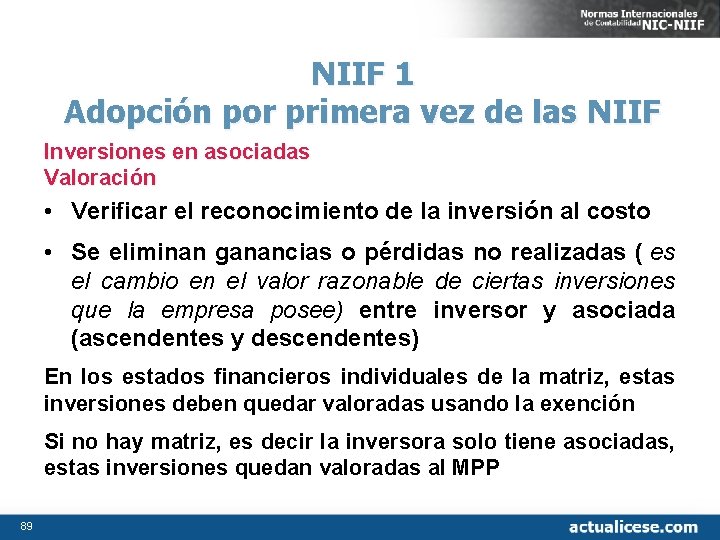 Normas Internacionales de Contabilidad NIC-NIIF

NIIF 1
Adopción por primera vez de las NIIF

Inversiones en asociadas
Valoración

• Verificar el reconocimiento de la inversión al costo

• Se eliminan ganancias o pérdidas no realizadas ( es el cambio en el valor razonable de ciertas inversiones que la empresa posee) entre inversor y asociada (ascendentes y descendentes)

En los estados financieros individuales de la matriz, estas inversiones deben quedar valoradas usando la exención

Si no hay matriz, es decir la inversora solo tiene asociadas, estas inversiones quedan valoradas al MPP

89

actualicese.com